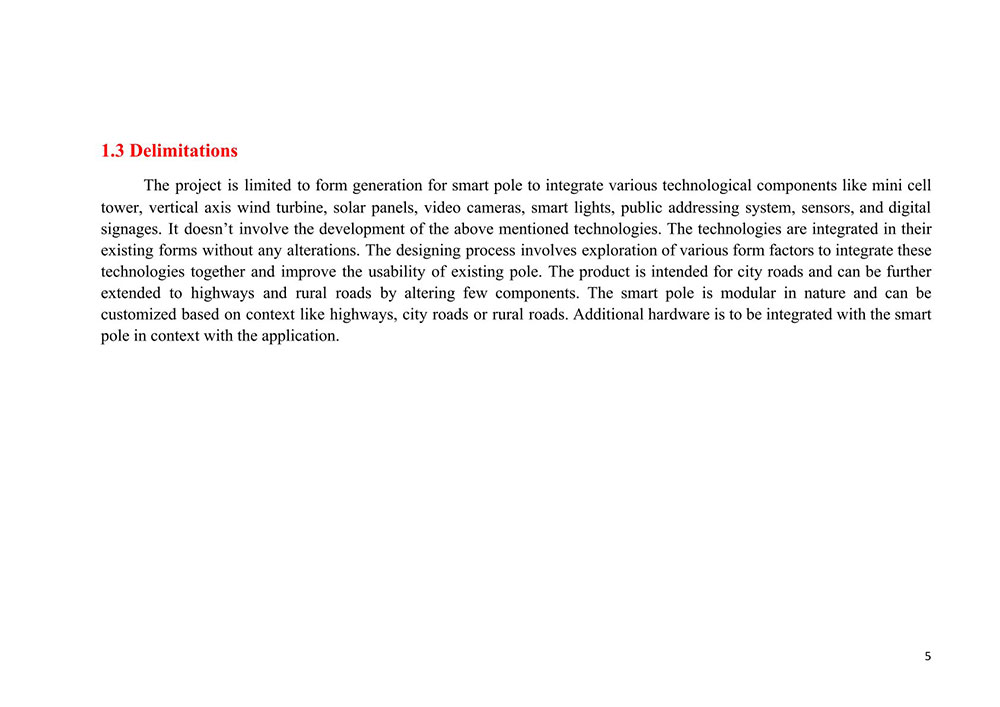 1.3 Delimitations

The project is limited to form generation for smart pole to integrate various technological components like mini cell tower, vertical axis wind turbine, solar panels, video cameras, smart lights, public addressing system, sensors, and digital signages. It doesn't involve the development of the above mentioned technologies. The technologies are integrated in their existing forms without any alterations. The designing process involves exploration of various form factors to integrate these technologies together and improve the usability of existing pole. The product is intended for city roads and can be further extended to highways and rural roads by altering few components. The smart pole is modular in nature and can be customized based on context like highways, city roads or rural roads. Additional hardware is to be integrated with the smart pole in context with the application.

5